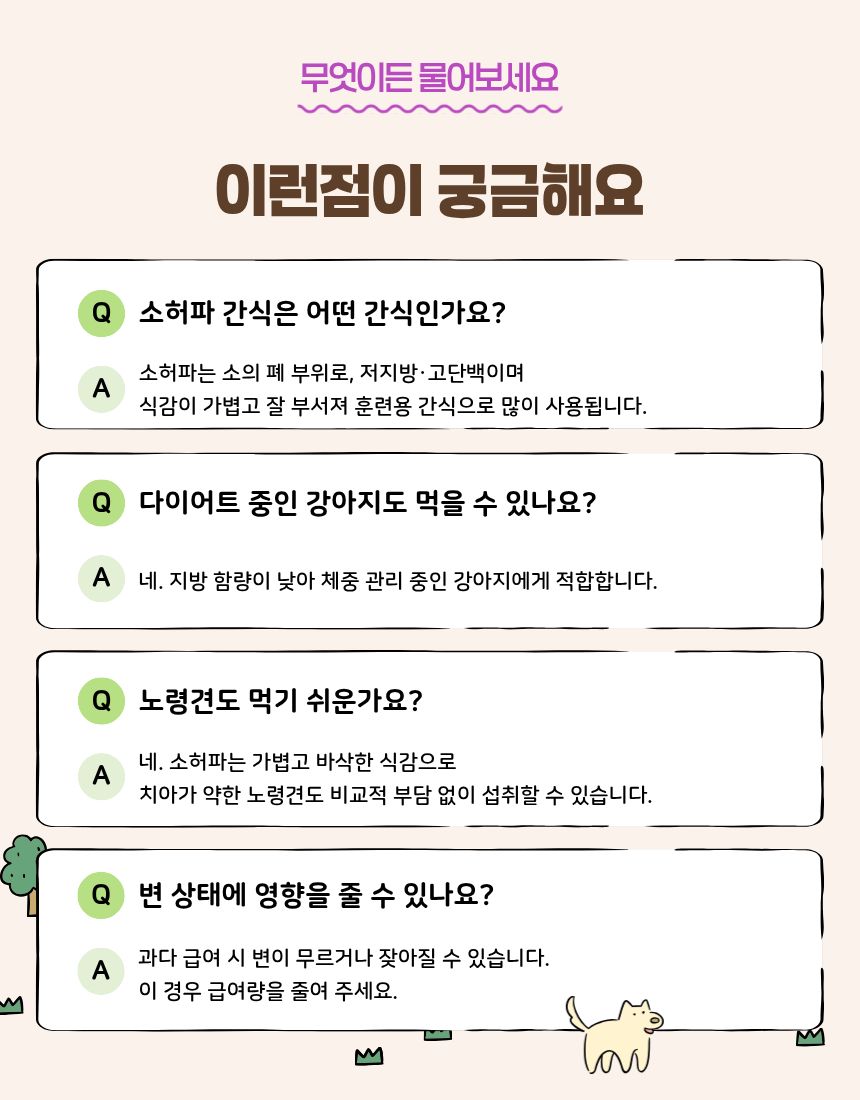 무엇이든 물어보세요

이런점이 궁금해요

Q 소허파 간식은 어떤 간식인가요?

A 소허파는 소의 폐 부위로, 저지방·고단백이며 식감이 가볍고 잘 부서져 훈련용 간식으로 많이 사용됩니다.

Q 다이어트 중인 강아지도 먹을 수 있나요?

A 네. 지방 함량이 낮아 체중 관리 중인 강아지에게 적합합니다.

Q 노령견도 먹기 쉬운가요?

A 네. 소허파는 가볍고 바삭한 식감으로 치아가 약한 노령견도 비교적 부담 없이 섭취할 수 있습니다.

Q 변 상태에 영향을 줄 수 있나요?

A 과다 급여 시 변이 무르거나 잦아질 수 있습니다. 이 경우 급여량을 줄여 주세요.